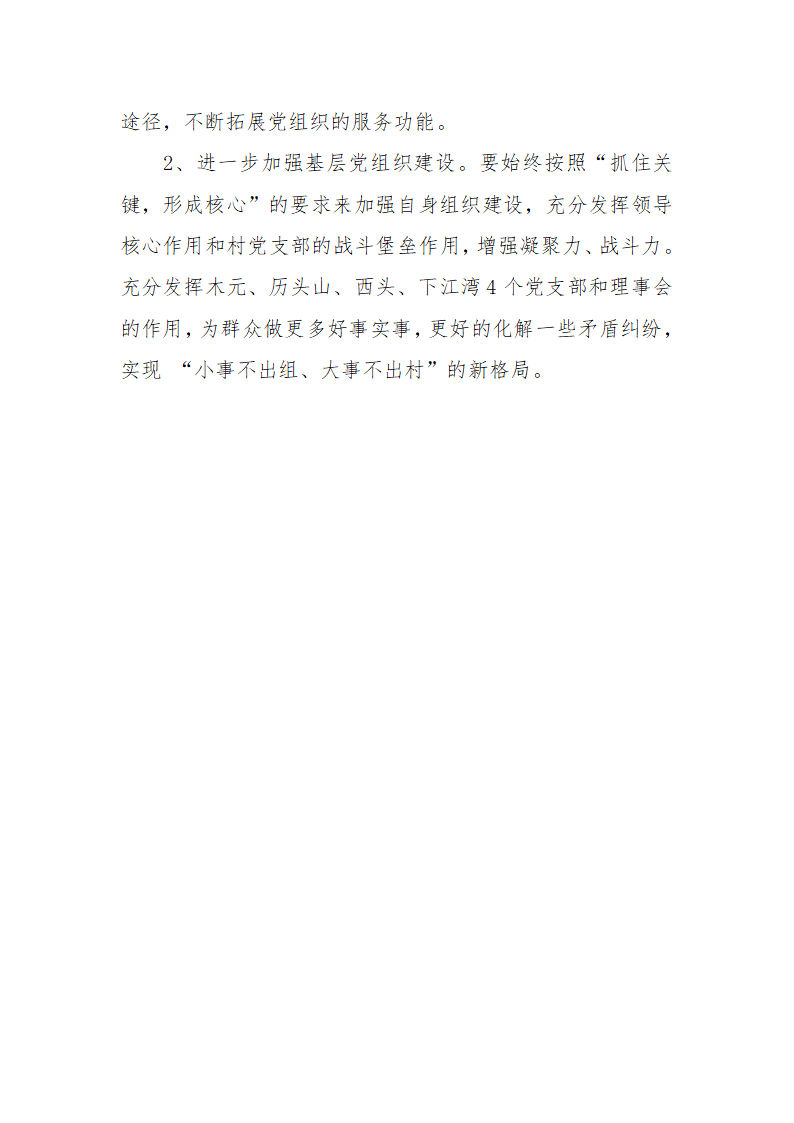 途径，不断拓展党组织的服务功能。

2、进一步加强基层党组织建设。要始终按照“抓住关键，形成核心”的要求来加强自身组织建设，充分发挥领导核心作用和村党支部的战斗堡垒作用，增强凝聚力、战斗力。充分发挥木元、历头山、西头、下江湾4个党支部和理事会的作用，为群众做更多好事实事，更好的化解一些矛盾纠纷，实现 “小事不出组、大事不出村”的新格局。